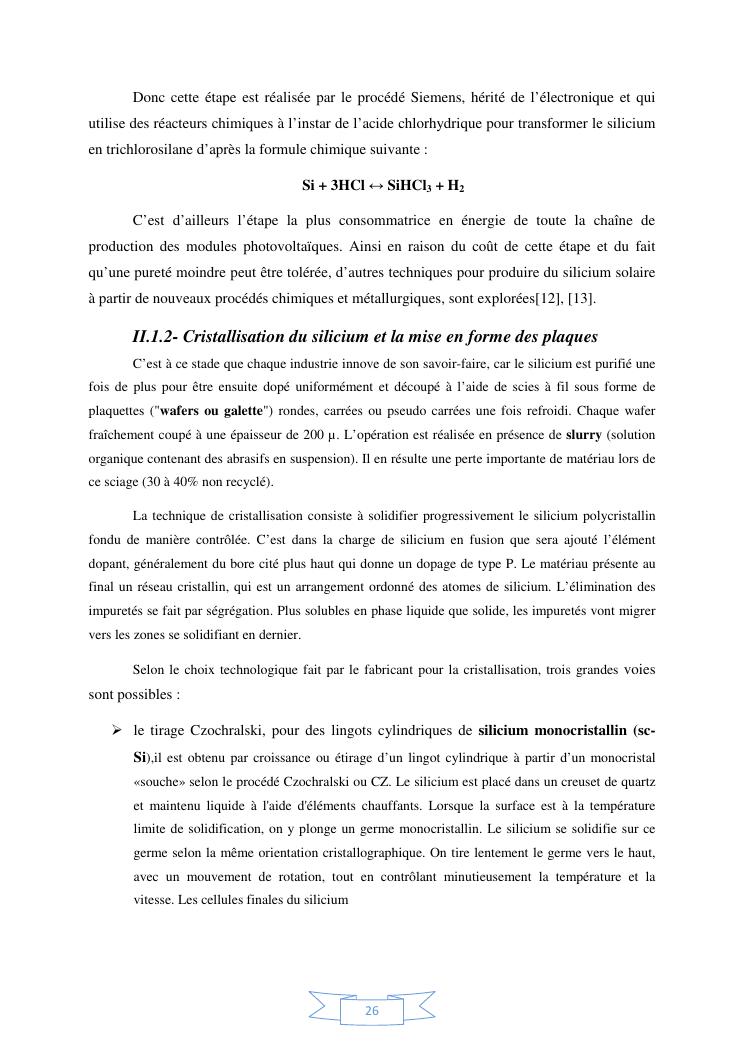 Donc cette étape est réalisée par le procédé Siemens, hérité de l'électronique et qui utilise des réacteurs chimiques à l'instar de l'acide chlorhydrique pour transformer le silicium en trichlorosilane d'après la formule chimique suivante :

$Si + 3HCl \leftrightarrow SiHCl_3 + H_2$

C'est d'ailleurs l'étape la plus consommatrice en énergie de toute la chaîne de production des modules photovoltaïques. Ainsi en raison du coût de cette étape et du fait qu'une pureté moindre peut être tolérée, d'autres techniques pour produire du silicium solaire à partir de nouveaux procédés chimiques et métallurgiques, sont explorées[12], [13].

II.1.2- Cristallisation du silicium et la mise en forme des plaques

C'est à ce stade que chaque industrie innove de son savoir-faire, car le silicium est purifié une fois de plus pour être ensuite dopé uniformément et découpé à l'aide de scies à fil sous forme de plaquettes ("wafers ou galette") rondes, carrées ou pseudo carrées une fois refroidi. Chaque wafer fraîchement coupé à une épaisseur de 200 μ. L'opération est réalisée en présence de slurry (solution organique contenant des abrasifs en suspension). Il en résulte une perte importante de matériau lors de ce sciage (30 à 40% non recyclé).

La technique de cristallisation consiste à solidifier progressivement le silicium polycristallin fondu de manière contrôlée. C'est dans la charge de silicium en fusion que sera ajouté l'élément dopant, généralement du bore cité plus haut qui donne un dopage de type P. Le matériau présente au final un réseau cristallin, qui est un arrangement ordonné des atomes de silicium. L'élimination des impuretés se fait par ségrégation. Plus solubles en phase liquide que solide, les impuretés vont migrer vers les zones se solidifiant en dernier.

Selon le choix technologique fait par le fabricant pour la cristallisation, trois grandes voies sont possibles :

➢ le tirage Czochralski, pour des lingots cylindriques de silicium monocristallin (sc-Si),il est obtenu par croissance ou étirage d'un lingot cylindrique à partir d'un monocristal «souche» selon le procédé Czochralski ou CZ. Le silicium est placé dans un creuset de quartz et maintenu liquide à l'aide d'éléments chauffants. Lorsque la surface est à la température limite de solidification, on y plonge un germe monocristallin. Le silicium se solidifie sur ce germe selon la même orientation cristallographique. On tire lentement le germe vers le haut, avec un mouvement de rotation, tout en contrôlant minutieusement la température et la vitesse. Les cellules finales du silicium

26